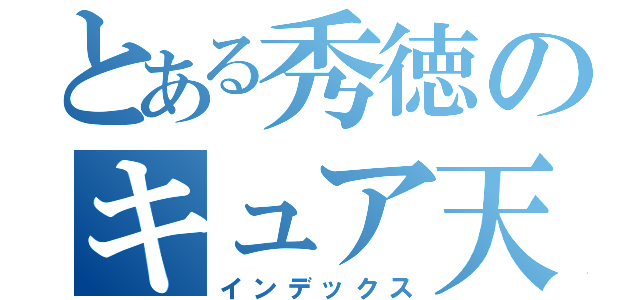 とある秀徳の
キュア天
インデックス